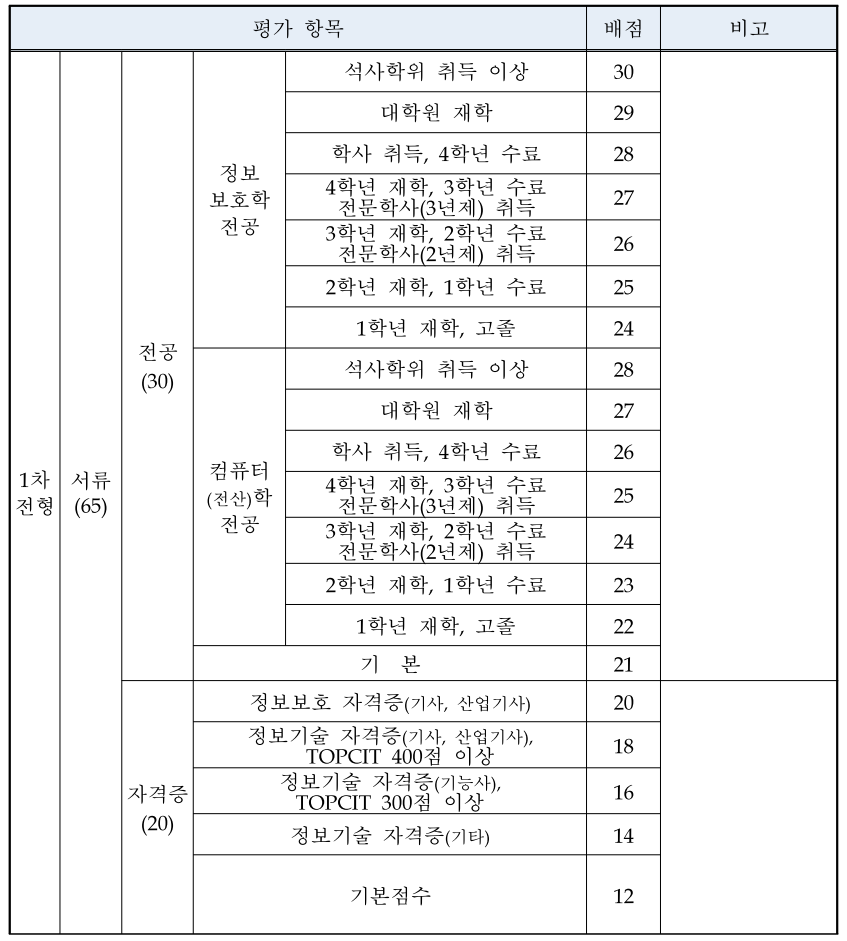 | 평가 항목 | | | | | 배점 | 비고 |
|---|---|---|---|---|---|---|
| 1차 전형 | 서류 (65) | 전공 (30) | 정보 보호학 전공 | 석사학위 취득 이상 | 30 | |
| | | | | 대학원 재학 | 29 | |
| | | | | 학사 취득, 4학년 수료 | 28 | |
| | | | | 4학년 재학, 3학년 수료 전문학사(3년제) 취득 | 27 | |
| | | | | 3학년 재학, 2학년 수료 전문학사(2년제) 취득 | 26 | |
| | | | | 2학년 재학, 1학년 수료 | 25 | |
| | | | | 1학년 재학, 고졸 | 24 | |
| | | | 컴퓨터 (전산)학 전공 | 석사학위 취득 이상 | 28 | |
| | | | | 대학원 재학 | 27 | |
| | | | | 학사 취득, 4학년 수료 | 26 | |
| | | | | 4학년 재학, 3학년 수료 전문학사(3년제) 취득 | 25 | |
| | | | | 3학년 재학, 2학년 수료 전문학사(2년제) 취득 | 24 | |
| | | | | 2학년 재학, 1학년 수료 | 23 | |
| | | | | 1학년 재학, 고졸 | 22 | |
| | | | 기 본 | | 21 | |
| | | 자격증 (20) | 정보보호 자격증(기사, 산업기사) | | 20 | |
| | | | 정보기술 자격증(기사, 산업기사), TOPCIT 400점 이상 | | 18 | |
| | | | 정보기술 자격증(기능사), TOPCIT 300점 이상 | | 16 | |
| | | | 정보기술 자격증(기타) | | 14 | |
| | | | 기본점수 | | 12 | |